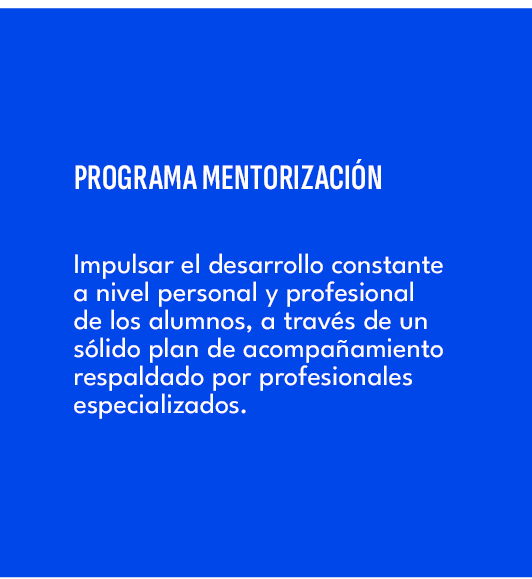 PROGRAMA MENTORIZACIÓN

Impulsar el desarrollo constante a nivel personal y profesional de los alumnos, a través de un sólido plan de acompañamiento respaldado por profesionales especializados.